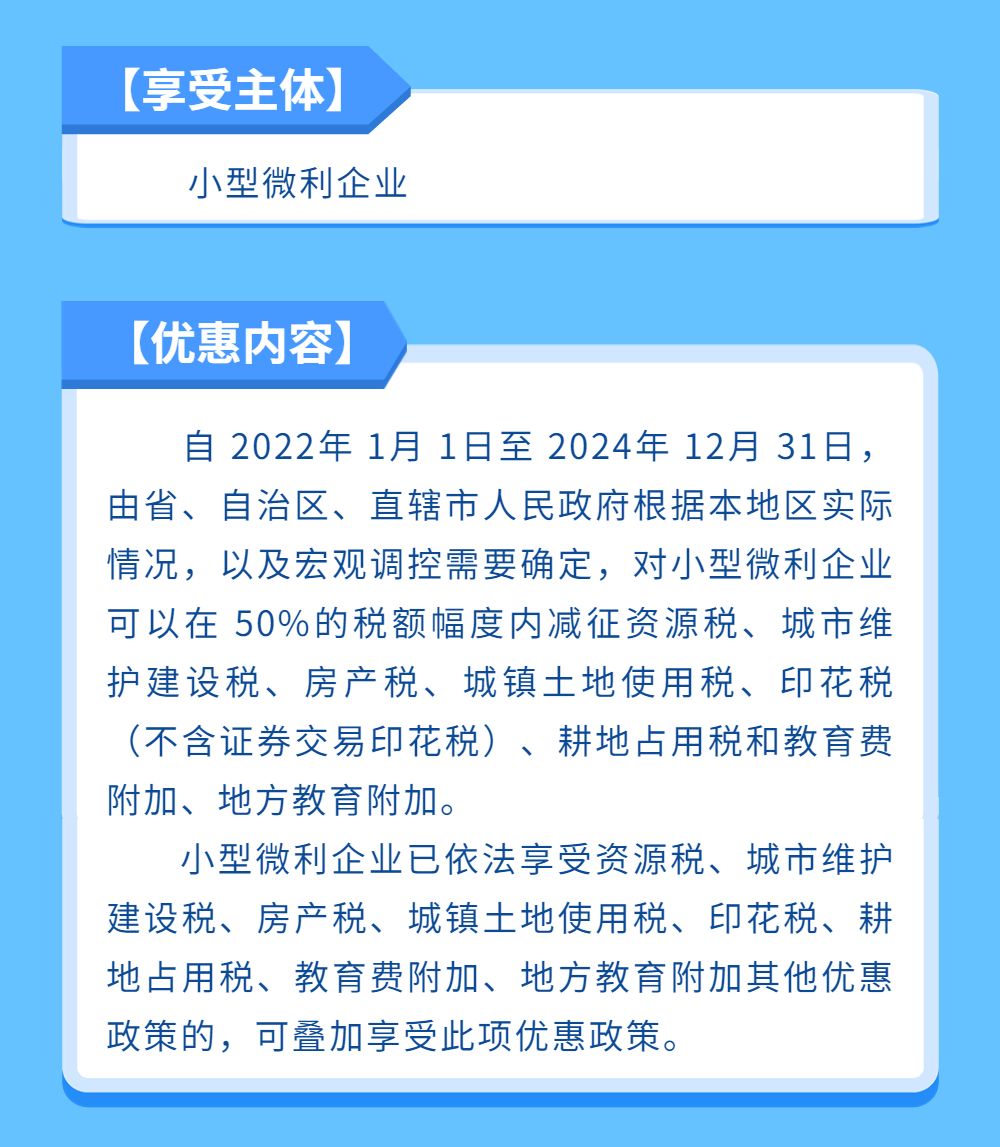 【享受主体】

小型微利企业

【优惠内容】

自 2022年 1月 1日至 2024年 12月 31日，由省、自治区、直辖市人民政府根据本地区实际情况，以及宏观调控需要确定，对小型微利企业可以在 50%的税额幅度内减征资源税、城市维护建设税、房产税、城镇土地使用税、印花税（不含证券交易印花税）、耕地占用税和教育费附加、地方教育附加。

小型微利企业已依法享受资源税、城市维护建设税、房产税、城镇土地使用税、印花税、耕地占用税、教育费附加、地方教育附加其他优惠政策的，可叠加享受此项优惠政策。